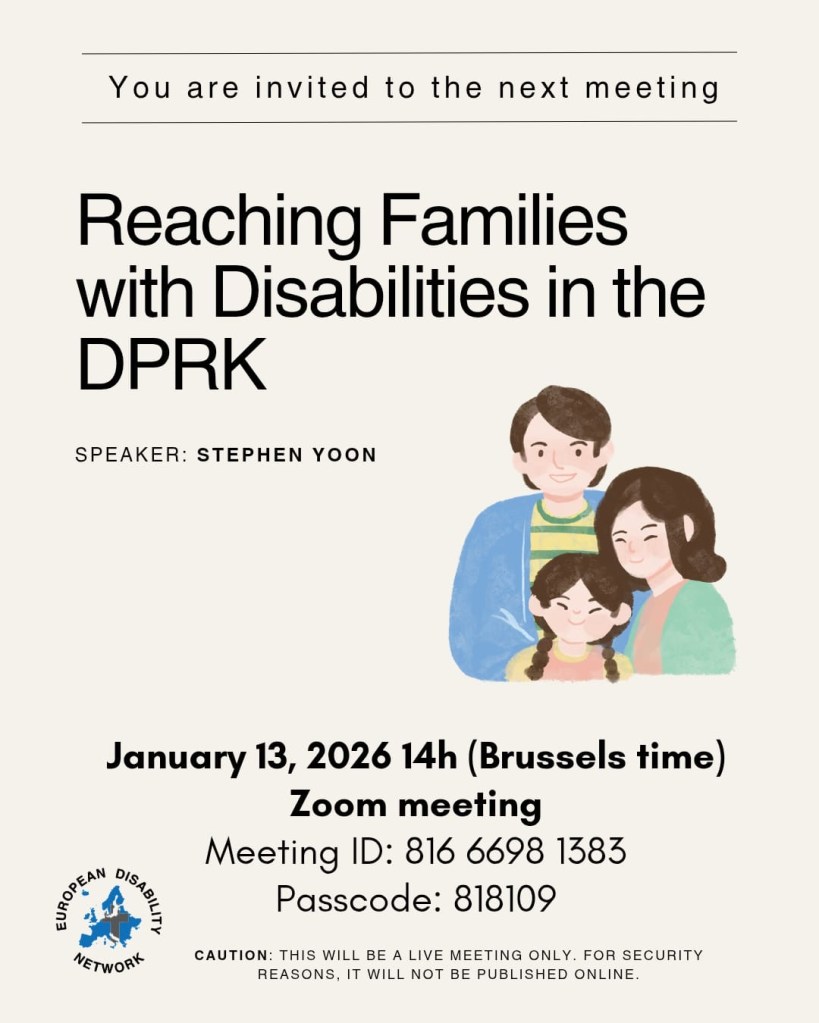 You are invited to the next meeting

Reaching Families with Disabilities in the DPRK

SPEAKER: STEPHEN YOON

January 13, 2026 14h (Brussels time)
Zoom meeting
Meeting ID: 816 6698 1383
Passcode: 818109

EUROPEAN DISABILITY NETWORK

CAUTION: THIS WILL BE A LIVE MEETING ONLY. FOR SECURITY REASONS, IT WILL NOT BE PUBLISHED ONLINE.